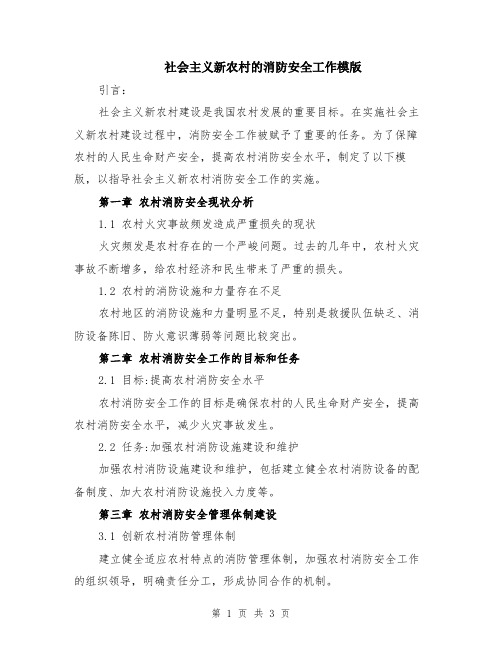 社会主义新农村的消防安全工作模版

引言：

社会主义新农村建设是我国农村发展的重要目标。在实施社会主义新农村建设过程中，消防安全工作被赋予了重要的任务。为了保障农村的人民生命财产安全，提高农村消防安全水平，制定了以下模版，以指导社会主义新农村消防安全工作的实施。

第一章 农村消防安全现状分析

1.1 农村火灾事故频发造成严重损失的现状

火灾频发是农村存在的一个严峻问题。过去的几年中，农村火灾事故不断增多，给农村经济和民生带来了严重的损失。

1.2 农村的消防设施和力量存在不足

农村地区的消防设施和力量明显不足，特别是救援队伍缺乏、消防设备陈旧、防火意识薄弱等问题比较突出。

第二章 农村消防安全工作的目标和任务

2.1 目标:提高农村消防安全水平

农村消防安全工作的目标是确保农村的人民生命财产安全，提高农村消防安全水平，减少火灾事故发生。

2.2 任务:加强农村消防设施建设和维护

加强农村消防设施建设和维护，包括建立健全农村消防设备的配备制度、加大农村消防设施投入力度等。

第三章 农村消防安全管理体制建设

3.1 创新农村消防管理体制

建立健全适应农村特点的消防管理体制，加强农村消防安全工作的组织领导，明确责任分工，形成协同合作的机制。

第 1 页 共 3 页